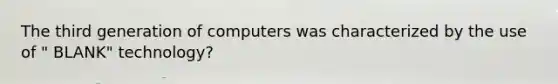 The third generation of computers was characterized by the use of " BLANK" technology?